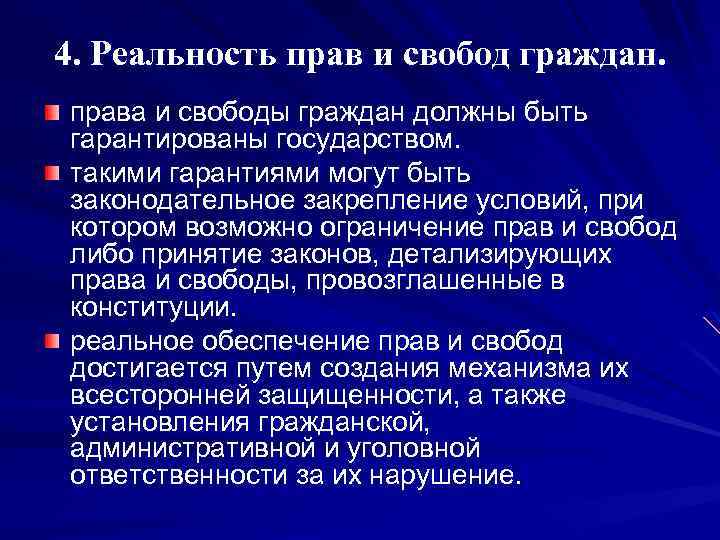 4. Реальность прав и свобод граждан.

права и свободы граждан должны быть гарантированы государством.

такими гарантиями могут быть законодательное закрепление условий, при котором возможно ограничение прав и свобод либо принятие законов, детализирующих права и свободы, провозглашенные в конституции.

реальное обеспечение прав и свобод достигается путем создания механизма их всесторонней защищенности, а также установления гражданской, административной и уголовной ответственности за их нарушение.